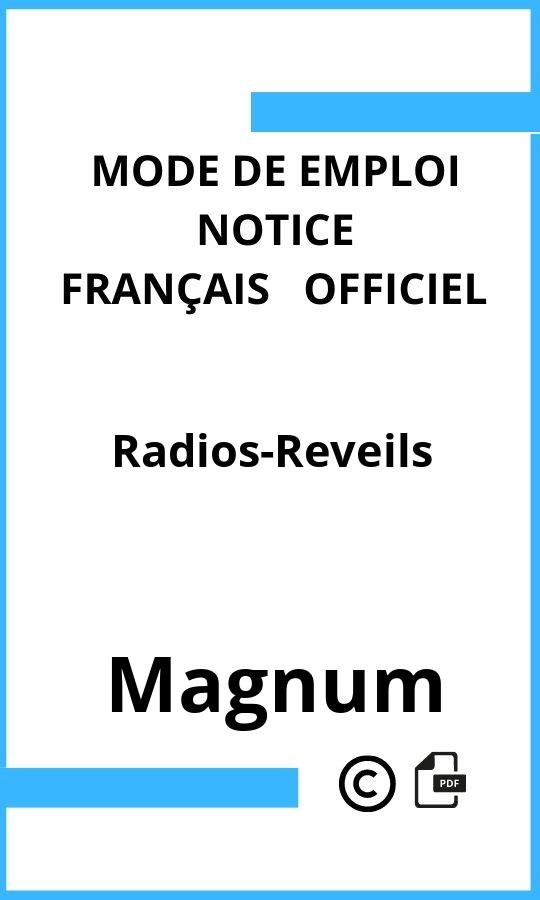 MODE DE EMPLOI
NOTICE
FRANÇAIS OFFICIEL

Radios-Reveils

Magnum

©

PDF